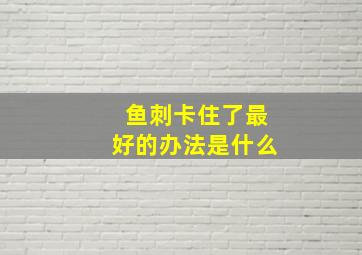 鱼刺卡住了最好的办法是什么